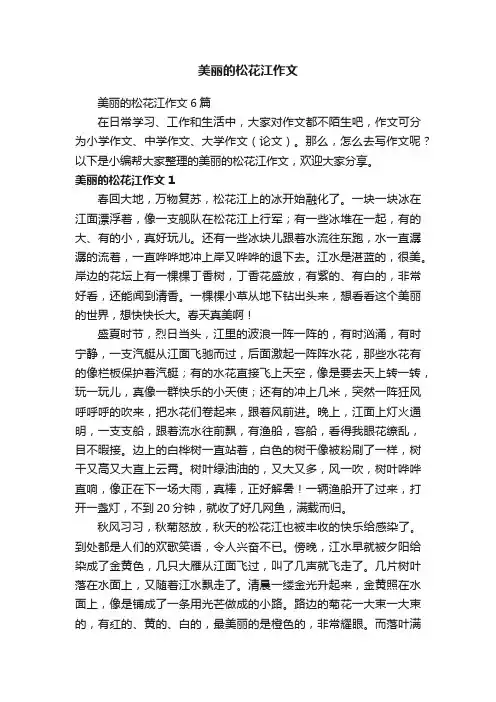 美丽的松花江作文

美丽的松花江作文6篇

在日常学习、工作和生活中，大家对作文都不陌生吧，作文可分为小学作文、中学作文、大学作文（论文）。那么，怎么去写作文呢？以下是小编帮大家整理的美丽的松花江作文，欢迎大家分享。

美丽的松花江作文1

春回大地，万物复苏，松花江上的冰开始融化了。一块一块冰在江面漂浮着，像一支舰队在松花江上行军；有一些冰堆在一起，有的大、有的小，真好玩儿。还有一些冰块儿跟着水流往东跑，水一直潺潺的流着，一直哗哗地冲上岸又哗哗的退下去。江水是湛蓝的，很美。岸边的花坛上有一棵棵丁香树，丁香花盛放，有紫的、有白的，非常好看，还能闻到清香。一棵棵小草从地下钻出头来，想看看这个美丽的世界，想快快长大。春天真美啊！

盛夏时节，烈日当头，江里的波浪一阵一阵的，有时汹涌，有时宁静，一支汽艇从江面飞驰而过，后面激起一阵阵水花，那些水花有的像栏板保护着汽艇；有的水花直接飞上天空，像是要去天上转一转，玩一玩儿，真像一群快乐的小天使；还有的冲上几米，突然一阵狂风呼呼呼的吹来，把水花们卷起来，跟着风前进。晚上，江面上灯火通明，一支支船，跟着流水往前飘，有渔船，客船，看得我眼花缭乱，目不暇接。边上的白桦树一直站着，白色的树干像被粉刷了一样，树干又高又大直上云霄。树叶绿油油的，又大又多，风一吹，树叶哗哗直响，像正在下一场大雨，真棒，正好解暑！一辆渔船开了过来，打开一盏灯，不到20分钟，就收了好几网鱼，满载而归。

秋风习习，秋菊怒放，秋天的松花江也被丰收的快乐给感染了。到处都是人们的欢歌笑语，令人兴奋不已。傍晚，江水早就被夕阳给染成了金黄色，几只大雁从江面飞过，叫了几声就飞走了。几片树叶落在水面上，又随着江水飘走了。清晨一缕金光升起来，金黄照在水面上，像是铺成了一条用光芒做成的小路。路边的菊花一大束一大束的，有红的、黄的、白的，最美丽的是橙色的，非常耀眼。而落叶满